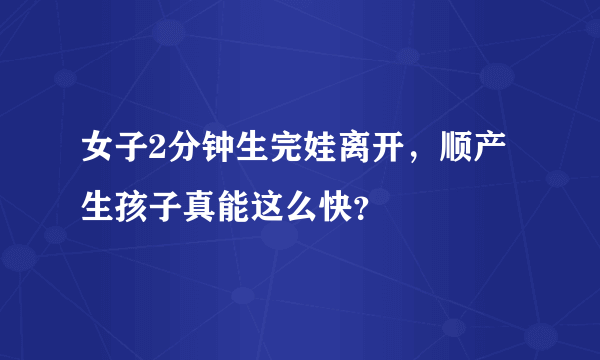 女子2分钟生完娃离开，顺产生孩子真能这么快?